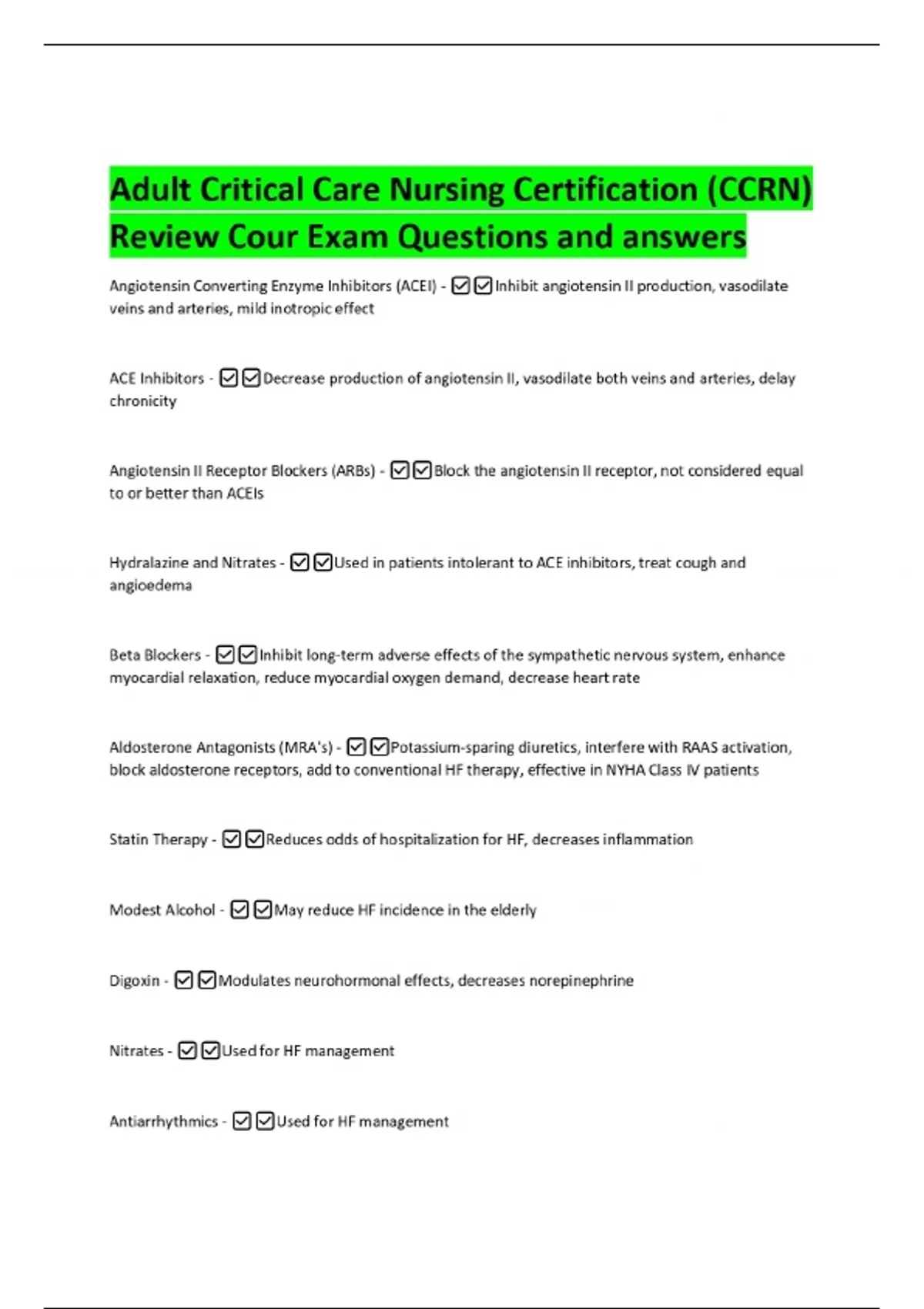 Adult Critical Care Nursing Certification (CCRN) Review Cour Exam Questions and answers

Angiotensin Converting Enzyme Inhibitors (ACEI) - ☑☑Inhibit angiotensin II production, vasodilate veins and arteries, mild inotropic effect

ACE Inhibitors - ☑☑Decrease production of angiotensin II, vasodilate both veins and arteries, delay chronicity

Angiotensin II Receptor Blockers (ARBs) - ☑☑Block the angiotensin II receptor, not considered equal to or better than ACEIs

Hydralazine and Nitrates - ☑☑Used in patients intolerant to ACE inhibitors, treat cough and angioedema

Beta Blockers - ☑☑Inhibit long-term adverse effects of the sympathetic nervous system, enhance myocardial relaxation, reduce myocardial oxygen demand, decrease heart rate

Aldosterone Antagonists (MRA's) - ☑☑Potassium-sparing diuretics, interfere with RAAS activation, block aldosterone receptors, add to conventional HF therapy, effective in NYHA Class IV patients

Statin Therapy - ☑☑Reduces odds of hospitalization for HF, decreases inflammation

Modest Alcohol - ☑☑May reduce HF incidence in the elderly

Digoxin - ☑☑Modulates neurohormonal effects, decreases norepinephrine

Nitrates - ☑☑Used for HF management

Antiarrhythmics - ☑☑Used for HF management